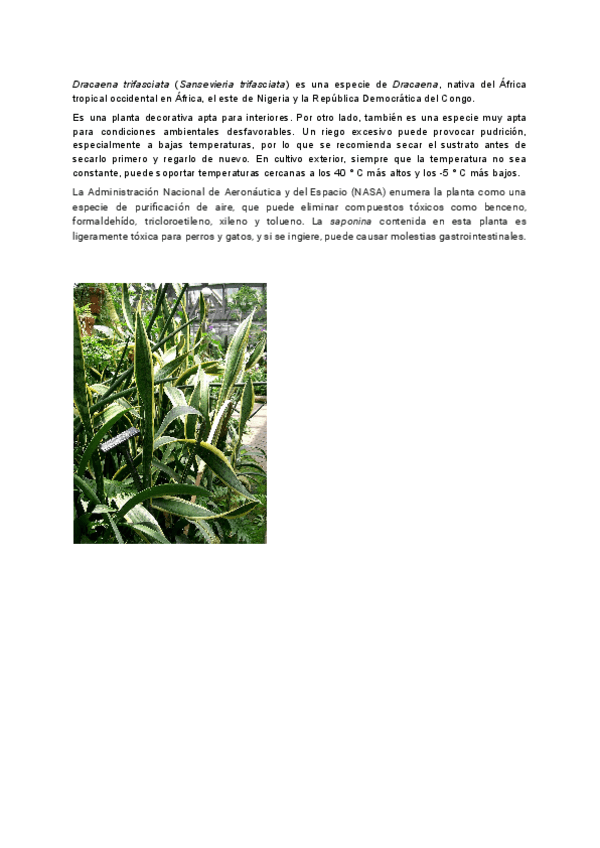 Dracaena trifasciata (Sansevieria trifasciata) es una especie de Dracaena, nativa del África tropical occidental en África, el este de Nigeria y la República Democrática del Congo.

Es una planta decorativa apta para interiores. Por otro lado, también es una especie muy apta para condiciones ambientales desfavorables. Un riego excesivo puede provocar pudrición, especialmente a bajas temperaturas, por lo que se recomienda secar el sustrato antes de secarlo primero y regarlo de nuevo. En cultivo exterior, siempre que la temperatura no sea constante, puede soportar temperaturas cercanas a los 40 ° C más altos y los -5 ° C más bajos.

La Administración Nacional de Aeronáutica y del Espacio (NASA) enumera la planta como una especie de purificación de aire, que puede eliminar compuestos tóxicos como benceno, formaldehído, tricloroetileno, xileno y tolueno. La saponina contenida en esta planta es ligeramente tóxica para perros y gatos, y si se ingiere, puede causar molestias gastrointestinales.